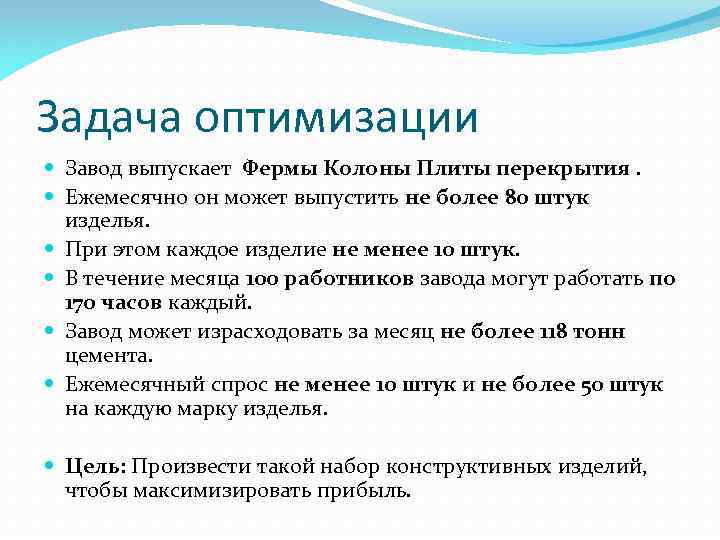 Задача оптимизации

Завод выпускает Фермы Колоны Плиты перекрытия .

Ежемесячно он может выпустить не более 80 штук изделья.

При этом каждое изделие не менее 10 штук.

В течение месяца 100 работников завода могут работать по 170 часов каждый.

Завод может израсходовать за месяц не более 118 тонн цемента.

Ежемесячный спрос не менее 10 штук и не более 50 штук на каждую марку изделья.

Цель: Произвести такой набор конструктивных изделий, чтобы максимизировать прибыль.